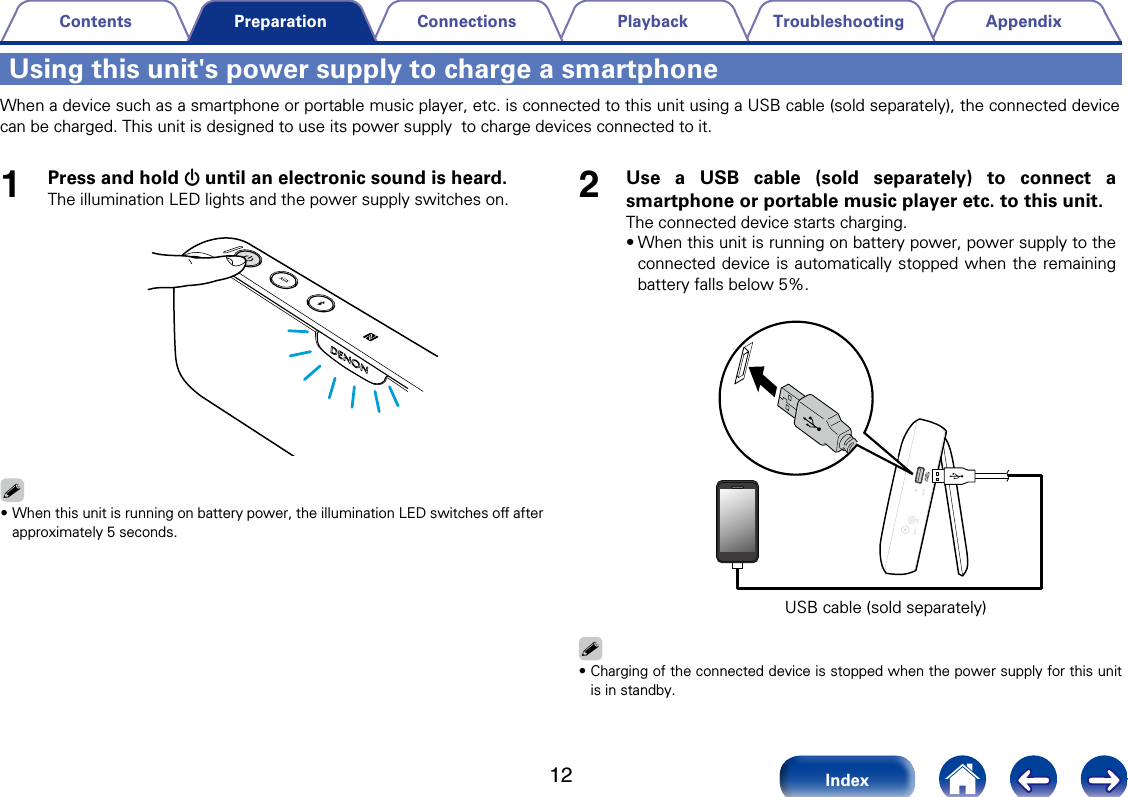 Contents Preparation Connections Playback Troubleshooting Appendix

Using this unit's power supply to charge a smartphone

When a device such as a smartphone or portable music player, etc. is connected to this unit using a USB cable (sold separately), the connected device can be charged. This unit is designed to use its power supply to charge devices connected to it.

1 Press and hold ⏻ until an electronic sound is heard.
The illumination LED lights and the power supply switches on.

DENON

• When this unit is running on battery power, the illumination LED switches off after approximately 5 seconds.

2 Use a USB cable (sold separately) to connect a smartphone or portable music player etc. to this unit.
The connected device starts charging.
• When this unit is running on battery power, power supply to the connected device is automatically stopped when the remaining battery falls below 5%.

USB cable (sold separately)

• Charging of the connected device is stopped when the power supply for this unit is in standby.

12

Index